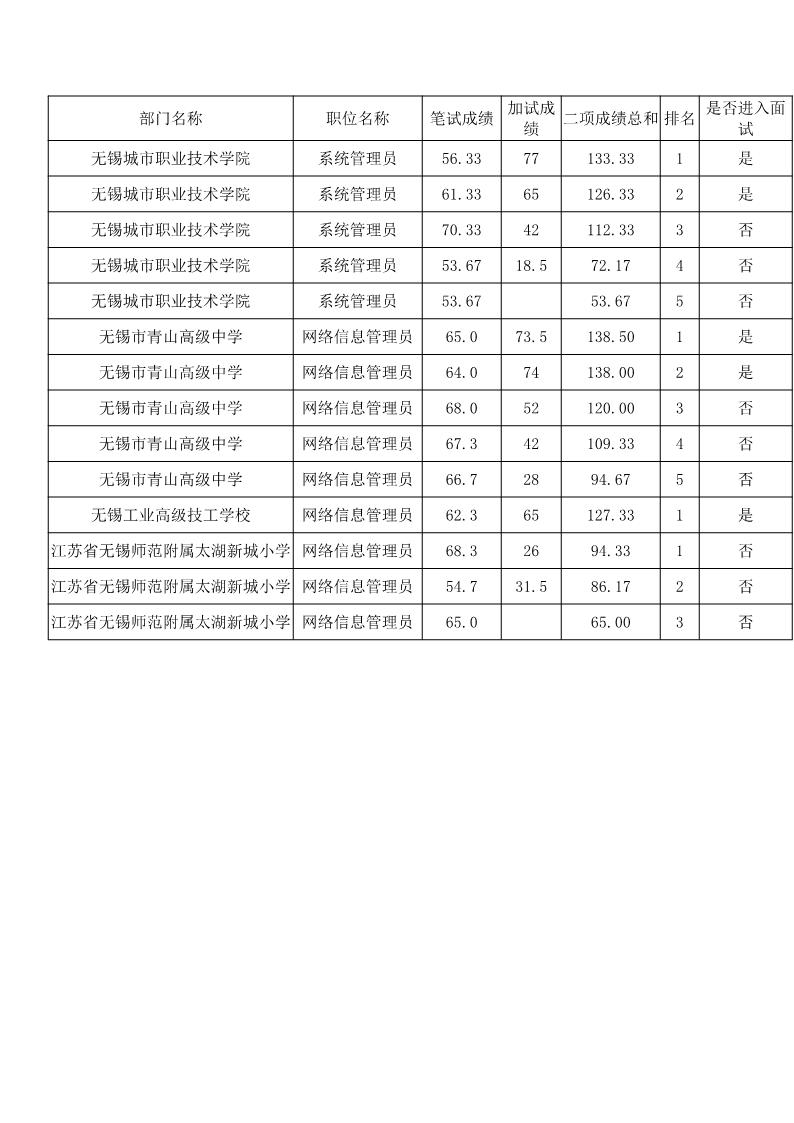 | 部门名称 | 职位名称 | 笔试成绩 | 加试成绩 | 二项成绩总和 | 排名 | 是否进入面试 |
|---|---|---|---|---|---|---|
| 无锡城市职业技术学院 | 系统管理员 | 56.33 | 77 | 133.33 | 1 | 是 |
| 无锡城市职业技术学院 | 系统管理员 | 61.33 | 65 | 126.33 | 2 | 是 |
| 无锡城市职业技术学院 | 系统管理员 | 70.33 | 42 | 112.33 | 3 | 否 |
| 无锡城市职业技术学院 | 系统管理员 | 53.67 | 18.5 | 72.17 | 4 | 否 |
| 无锡城市职业技术学院 | 系统管理员 | 53.67 |  | 53.67 | 5 | 否 |
| 无锡市青山高级中学 | 网络信息管理员 | 65.0 | 73.5 | 138.50 | 1 | 是 |
| 无锡市青山高级中学 | 网络信息管理员 | 64.0 | 74 | 138.00 | 2 | 是 |
| 无锡市青山高级中学 | 网络信息管理员 | 68.0 | 52 | 120.00 | 3 | 否 |
| 无锡市青山高级中学 | 网络信息管理员 | 67.3 | 42 | 109.33 | 4 | 否 |
| 无锡市青山高级中学 | 网络信息管理员 | 66.7 | 28 | 94.67 | 5 | 否 |
| 无锡工业高级技工学校 | 网络信息管理员 | 62.3 | 65 | 127.33 | 1 | 是 |
| 江苏省无锡师范附属太湖新城小学 | 网络信息管理员 | 68.3 | 26 | 94.33 | 1 | 否 |
| 江苏省无锡师范附属太湖新城小学 | 网络信息管理员 | 54.7 | 31.5 | 86.17 | 2 | 否 |
| 江苏省无锡师范附属太湖新城小学 | 网络信息管理员 | 65.0 |  | 65.00 | 3 | 否 |